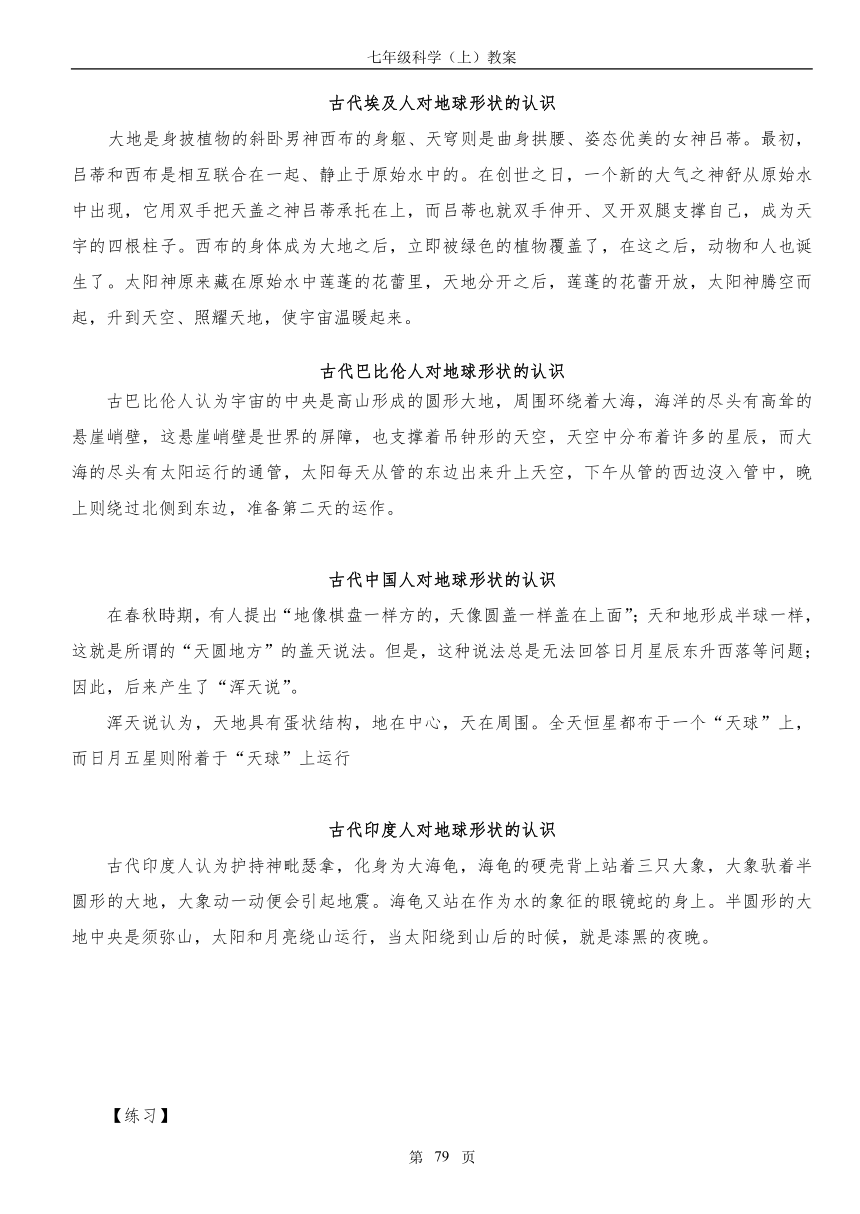 七年级科学（上）教案

古代埃及人对地球形状的认识

大地是身披植物的斜卧男神西布的身躯、天穹则是曲身拱腰、姿态优美的女神吕蒂。最初，吕蒂和西布是相互联合在一起、静止于原始水中的。在创世之日，一个新的大气之神舒从原始水中出现，它用双手把天盖之神吕蒂承托在上，而吕蒂也就双手伸开、叉开双腿支撑自己，成为天宇的四根柱子。西布的身体成为大地之后，立即被绿色的植物覆盖了，在这之后，动物和人也诞生了。太阳神原来藏在原始水中莲蓬的花蕾里，天地分开之后，莲蓬的花蕾开放，太阳神腾空而起，升到天空、照耀天地，使宇宙温暖起来。

古代巴比伦人对地球形状的认识

古巴比伦人认为宇宙的中央是高山形成的圆形大地，周围环绕着大海，海洋的尽头有高耸的悬崖峭壁，这悬崖峭壁是世界的屏障，也支撑着吊钟形的天空，天空中分布着许多的星辰，而大海的尽头有太阳运行的通管，太阳每天从管的东边出来升上天空，下午从管的西边没入管中，晚上则绕过北侧到东边，准备第二天的运作。

古代中国人对地球形状的认识

在春秋时期，有人提出“地像棋盘一样方的，天像圆盖一样盖在上面”；天和地形成半球一样，这就是所谓的“天圆地方”的盖天说法。但是，这种说法总是无法回答日月星辰东升西落等问题；因此，后来产生了“浑天说”。

浑天说认为，天地具有蛋状结构，地在中心，天在周围。全天恒星都布于一个“天球”上，而日月五星则附着于“天球”上运行

古代印度人对地球形状的认识

古代印度人认为护持神毗瑟拿，化身为大海龟，海龟的硬壳背上站着三只大象，大象驮着半圆形的大地，大象动一动便会引起地震。海龟又站在作为水的象征的眼镜蛇的身上。半圆形的大地中央是须弥山，太阳和月亮绕山运行，当太阳绕到山后的时候，就是漆黑的夜晚。

【练习】

第 79 页